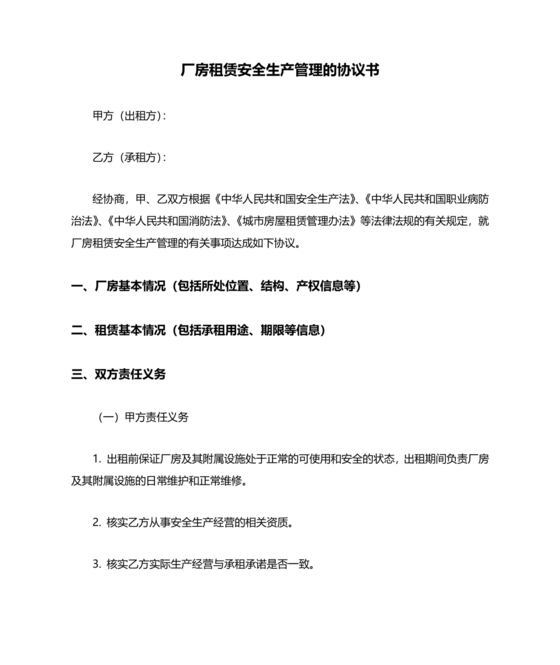 厂房租赁安全生产管理的协议书

甲方（出租方）：

乙方（承租方）：

经协商，甲、乙双方根据《中华人民共和国安全生产法》、《中华人民共和国职业病防治法》、《中华人民共和国消防法》、《城市房屋租赁管理办法》等法律法规的有关规定，就厂房租赁安全生产管理的有关事项达成如下协议。

一、厂房基本情况（包括所处位置、结构、产权信息等）

二、租赁基本情况（包括承租用途、期限等信息）

三、双方责任义务

（一）甲方责任义务

1. 出租前保证厂房及其附属设施处于正常的可使用和安全的状态，出租期间负责厂房及其附属设施的日常维护和正常维修。

2. 核实乙方从事安全生产经营的相关资质。

3. 核实乙方实际生产经营与承租承诺是否一致。